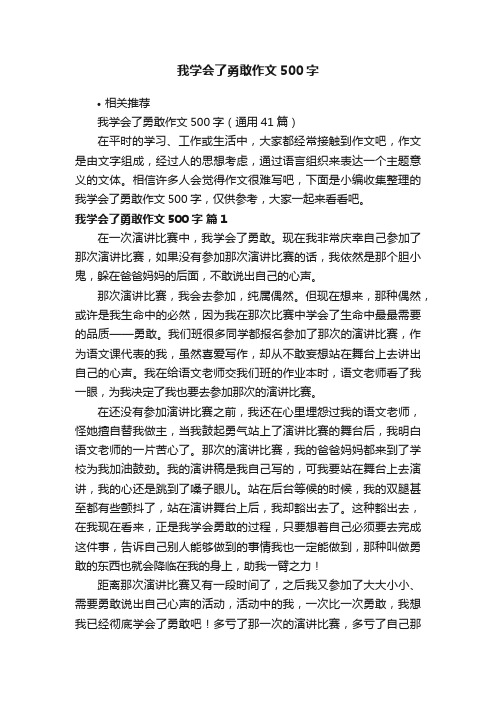 我学会了勇敢作文500字

• 相关推荐

我学会了勇敢作文500字（通用41篇）

在平时的学习、工作或生活中，大家都经常接触到作文吧，作文是由文字组成，经过人的思想考虑，通过语言组织来表达一个主题意义的文体。相信许多人会觉得作文很难写吧，下面是小编收集整理的我学会了勇敢作文500字，仅供参考，大家一起来看看吧。

我学会了勇敢作文500字 篇1

在一次演讲比赛中，我学会了勇敢。现在我非常庆幸自己参加了那次演讲比赛，如果没有参加那次演讲比赛的话，我依然是那个胆小鬼，躲在爸爸妈妈的后面，不敢说出自己的心声。

那次演讲比赛，我会去参加，纯属偶然。但现在想来，那种偶然，或许是我生命中的必然，因为我在那次比赛中学会了生命中最最需要的品质——勇敢。我们班很多同学都报名参加了那次的演讲比赛，作为语文课代表的我，虽然喜爱写作，却从不敢妄想站在舞台上去讲出自己的心声。我在给语文老师交我们班的作业本时，语文老师看了我一眼，为我决定了我也要去参加那次的演讲比赛。

在还没有参加演讲比赛之前，我还在心里埋怨过我的语文老师，怪她擅自替我做主，当我鼓起勇气站上了演讲比赛的舞台后，我明白语文老师的一片苦心了。那次的演讲比赛，我的爸爸妈妈都来到了学校为我加油鼓劲。我的演讲稿是我自己写的，可我要站在舞台上去演讲，我的心还是跳到了嗓子眼儿。站在后台等候的时候，我的双腿甚至都有些颤抖了，站在演讲舞台上后，我却豁出去了。这种豁出去，在我现在看来，正是我学会勇敢的过程，只要想着自己必须要去完成这件事，告诉自己别人能够做到的事情我也一定能做到，那种叫做勇敢的东西也就会降临在我的身上，助我一臂之力！

距离那次演讲比赛又有一段时间了，之后我又参加了大大小小、需要勇敢说出自己心声的活动，活动中的我，一次比一次勇敢，我想我已经彻底学会了勇敢吧！多亏了那一次的演讲比赛，多亏了自己那